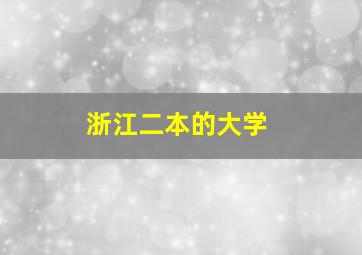 浙江二本的大学